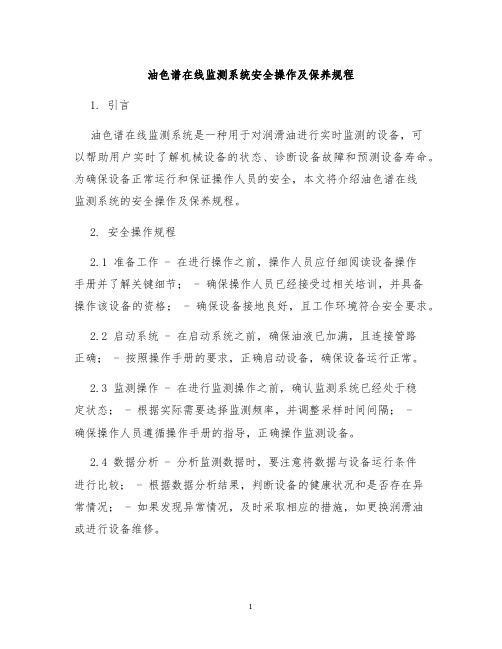 油色谱在线监测系统安全操作及保养规程

1. 引言

油色谱在线监测系统是一种用于对润滑油进行实时监测的设备，可以帮助用户实时了解机械设备的状态、诊断设备故障和预测设备寿命。为确保设备正常运行和保证操作人员的安全，本文将介绍油色谱在线监测系统的安全操作及保养规程。

2. 安全操作规程

2.1 准备工作 - 在进行操作之前，操作人员应仔细阅读设备操作手册并了解关键细节； - 确保操作人员已经接受过相关培训，并具备操作该设备的资格； - 确保设备接地良好，且工作环境符合安全要求。

2.2 启动系统 - 在启动系统之前，确保油液已加满，且连接管路正确； - 按照操作手册的要求，正确启动设备，确保设备运行正常。

2.3 监测操作 - 在进行监测操作之前，确认监测系统已经处于稳定状态； - 根据实际需要选择监测频率，并调整采样时间间隔； - 确保操作人员遵循操作手册的指导，正确操作监测设备。

2.4 数据分析 - 分析监测数据时，要注意将数据与设备运行条件进行比较； - 根据数据分析结果，判断设备的健康状况和是否存在异常情况； - 如果发现异常情况，及时采取相应的措施，如更换润滑油或进行设备维修。

1